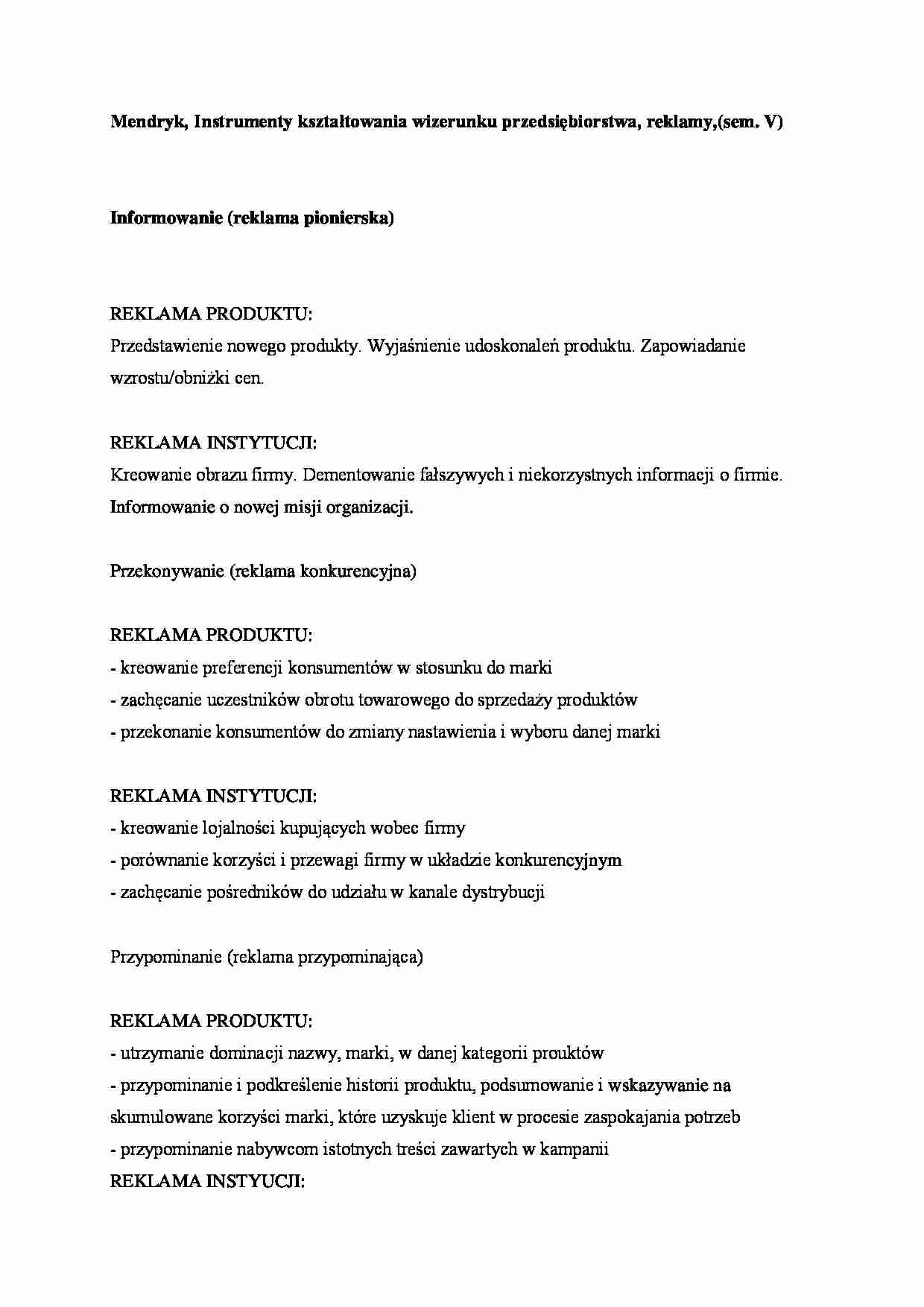 Mendryk, Instrumenty kształtowania wizerunku przedsiębiorstwa, reklamy,(sem. V)

Informowanie (reklama pionierska)

REKLAMA PRODUKTU:
Przedstawienie nowego produkty. Wyjaśnienie udoskonaleń produktu. Zapowiadanie wzrostu/obniżki cen.

REKLAMA INSTYTUCJI:
Kreowanie obrazu firmy. Dementowanie fałszywych i niekorzystnych informacji o firmie. Informowanie o nowej misji organizacji.

Przekonywanie (reklama konkurencyjna)

REKLAMA PRODUKTU:
- kreowanie preferencji konsumentów w stosunku do marki
- zachęcanie uczestników obrotu towarowego do sprzedaży produktów
- przekonanie konsumentów do zmiany nastawienia i wyboru danej marki

REKLAMA INSTYTUCJI:
- kreowanie lojalności kupujących wobec firmy
- porównanie korzyści i przewagi firmy w układzie konkurencyjnym
- zachęcanie pośredników do udziału w kanale dystrybucji

Przypominanie (reklama przypominająca)

REKLAMA PRODUKTU:
- utrzymanie dominacji nazwy, marki, w danej kategorii prouktów
- przypominanie i podkreślenie historii produktu, podsumowanie i wskazywanie na skumulowane korzyści marki, które uzyskuje klient w procesie zaspokajania potrzeb
- przypominanie nabywcom istotnych treści zawartych w kampanii
REKLAMA INSTYUCJI: